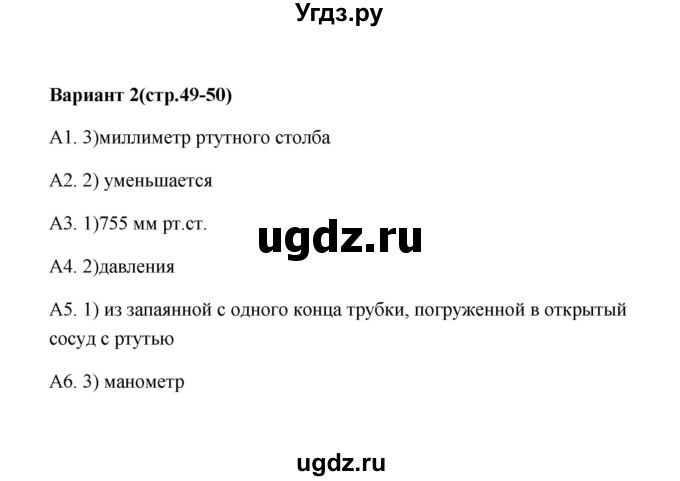 Угдз.ру

Вариант 2(стр.49-50)

А1. 3)миллиметр ртутного столба

А2. 2) уменьшается

А3. 1)755 мм рт.ст.

ugdz.ru

А4. 2)давления

А5. 1) из запаянной с одного конца трубки, погруженной в открытый сосуд с ртутью

А6. 3) манометр

ugdz.ru